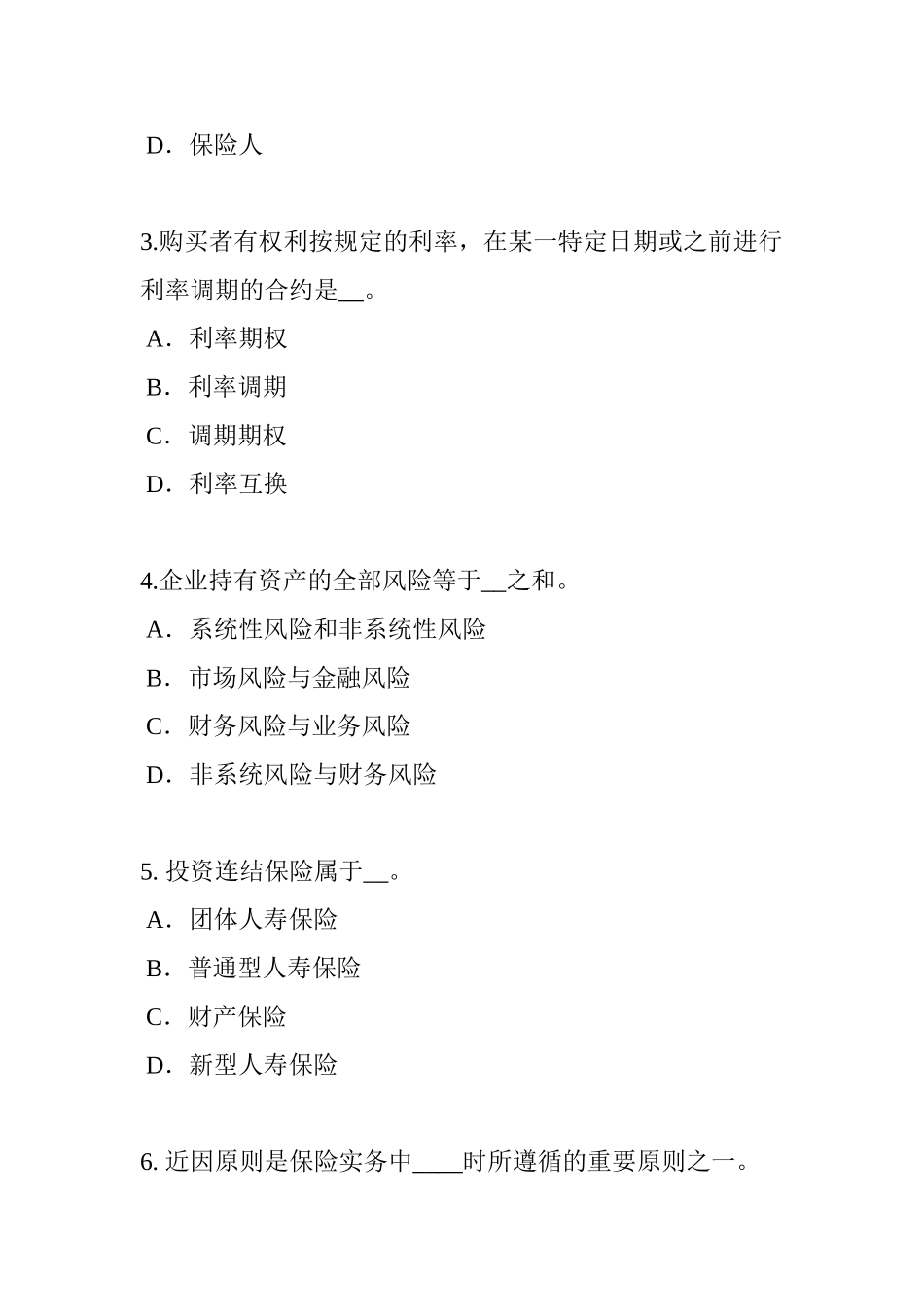 D．保险人

3.购买者有权利按规定的利率，在某一特定日期或之前进行利率调期的合约是__。

A．利率期权

B．利率调期

C．调期期权

D．利率互换

4.企业持有资产的全部风险等于__之和。

A．系统性风险和非系统性风险

B．市场风险与金融风险

C．财务风险与业务风险

D．非系统风险与财务风险

5. 投资连结保险属于__。

A．团体人寿保险

B．普通型人寿保险

C．财产保险

D．新型人寿保险

6. 近因原则是保险实务中____时所遵循的重要原则之一。